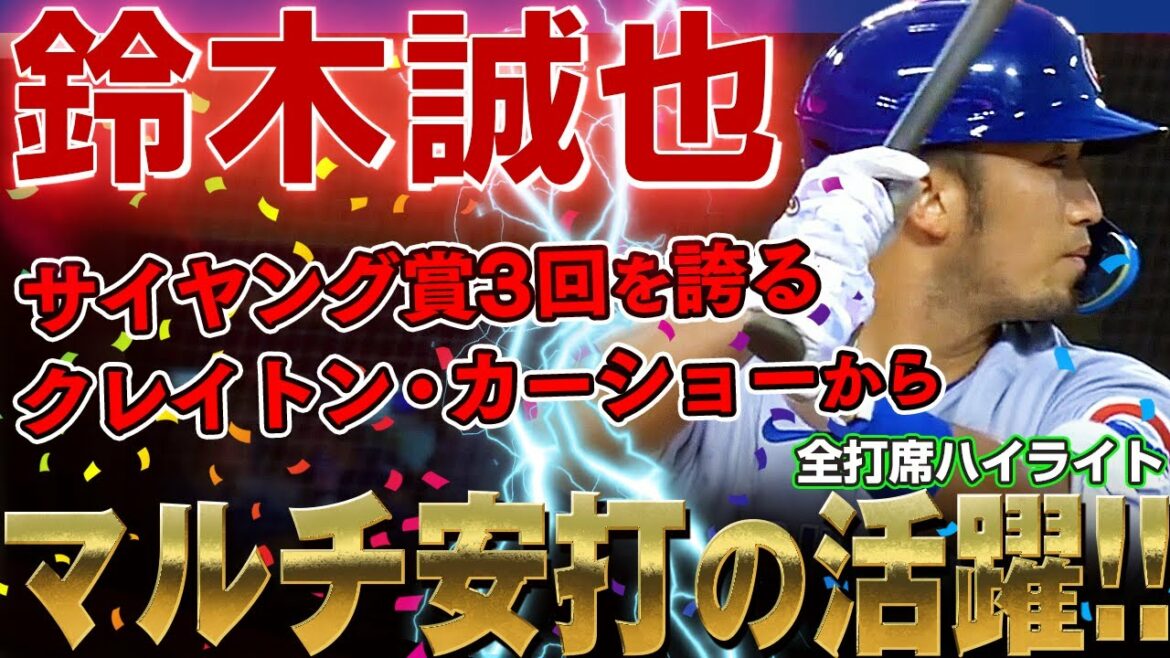 鈴木誠也

サイヤング賞3回を誇る
クレイトン・カーショーから

全打席ハイライト

マルチ安打の活躍!!